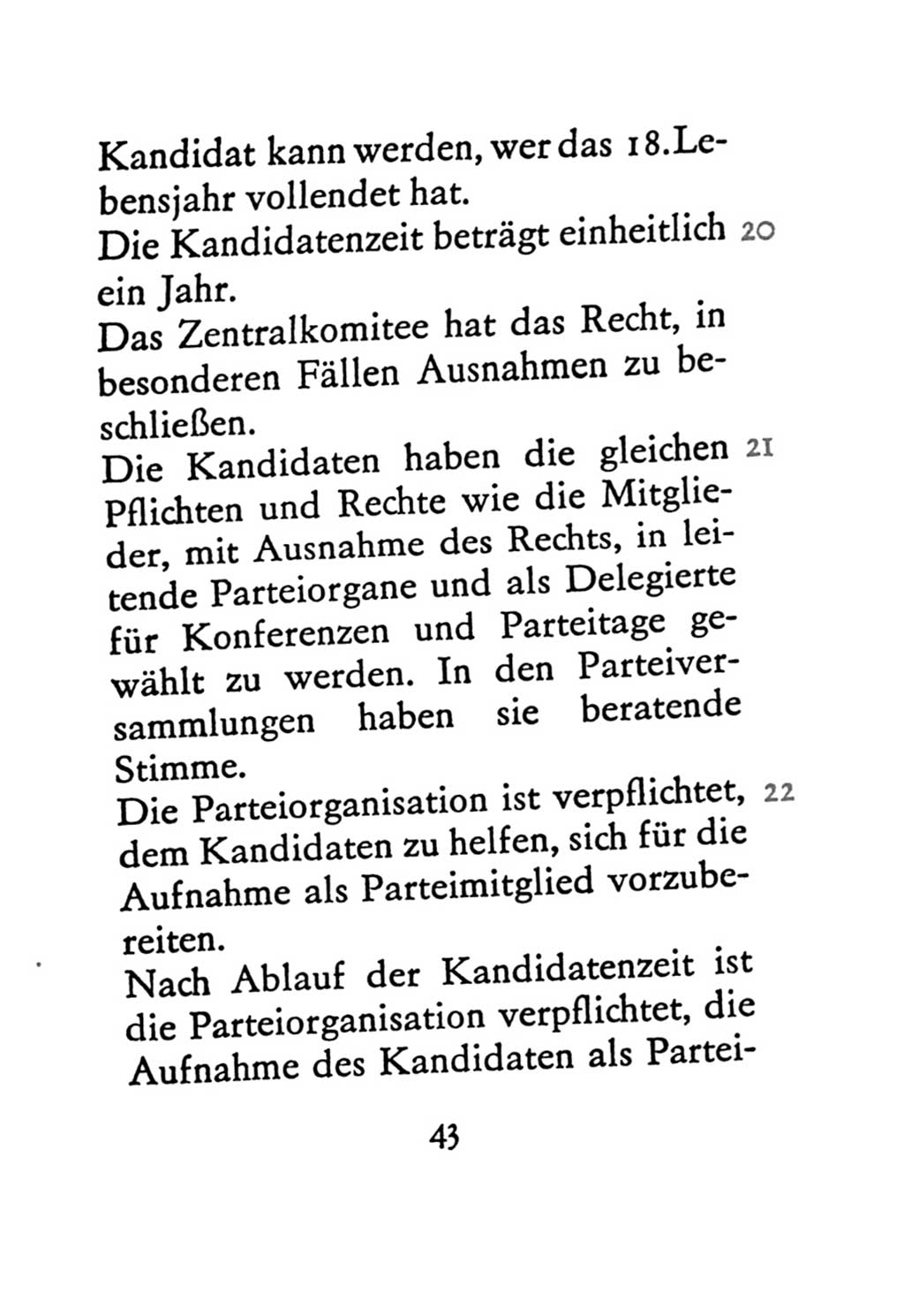 Kandidat kann werden, wer das 18. Lebensjahr vollendet hat.

Die Kandidatenzeit beträgt einheitlich ein Jahr. 20

Das Zentralkomitee hat das Recht, in besonderen Fällen Ausnahmen zu beschließen.

Die Kandidaten haben die gleichen Pflichten und Rechte wie die Mitglieder, mit Ausnahme des Rechts, in leitende Parteiorgane und als Delegierte für Konferenzen und Parteitage gewählt zu werden. In den Parteiversammlungen haben sie beratende Stimme. 21

Die Parteiorganisation ist verpflichtet, dem Kandidaten zu helfen, sich für die Aufnahme als Parteimitglied vorzubereiten. 22

Nach Ablauf der Kandidatenzeit ist die Parteiorganisation verpflichtet, die Aufnahme des Kandidaten als Partei-

43